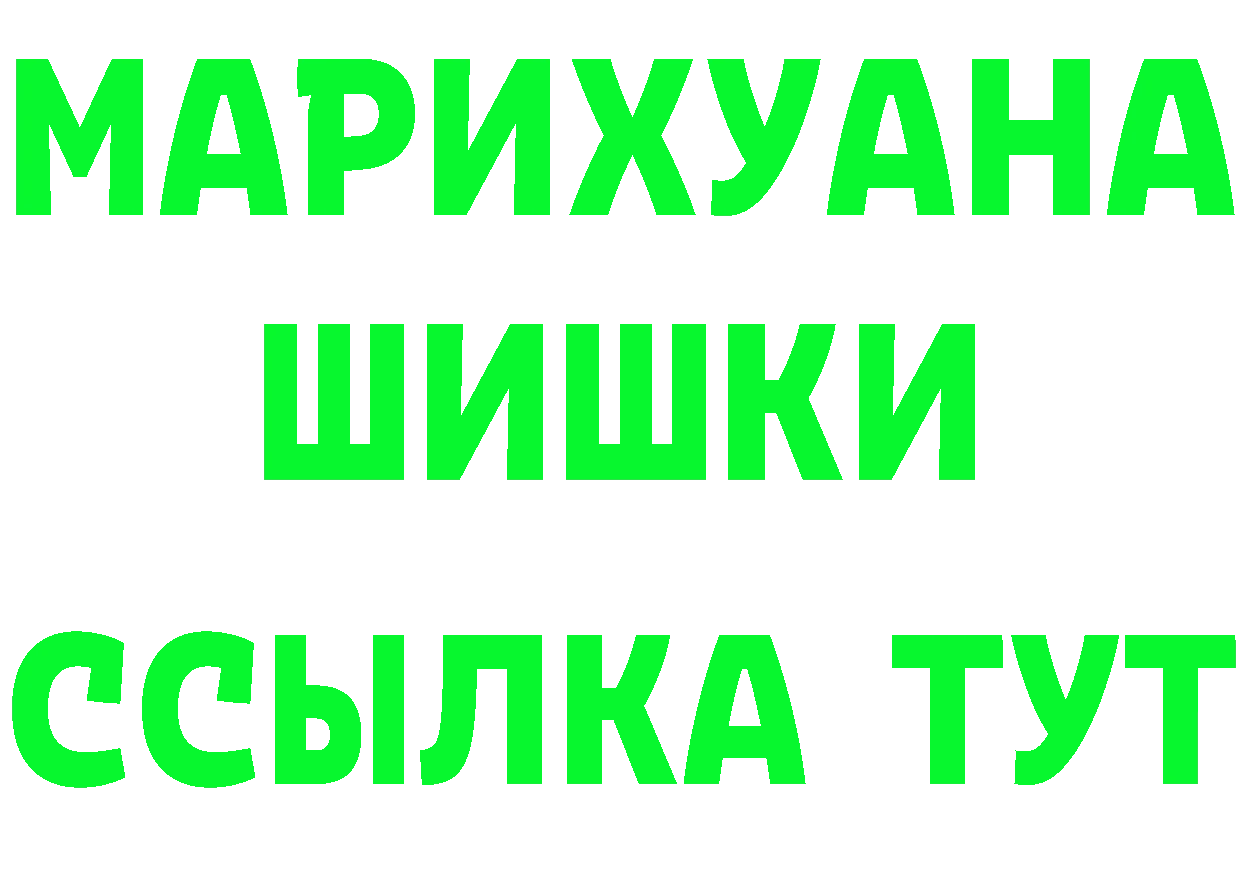 МАРИХУАНА
ШИШКИ
ССЫЛКА ТУТ